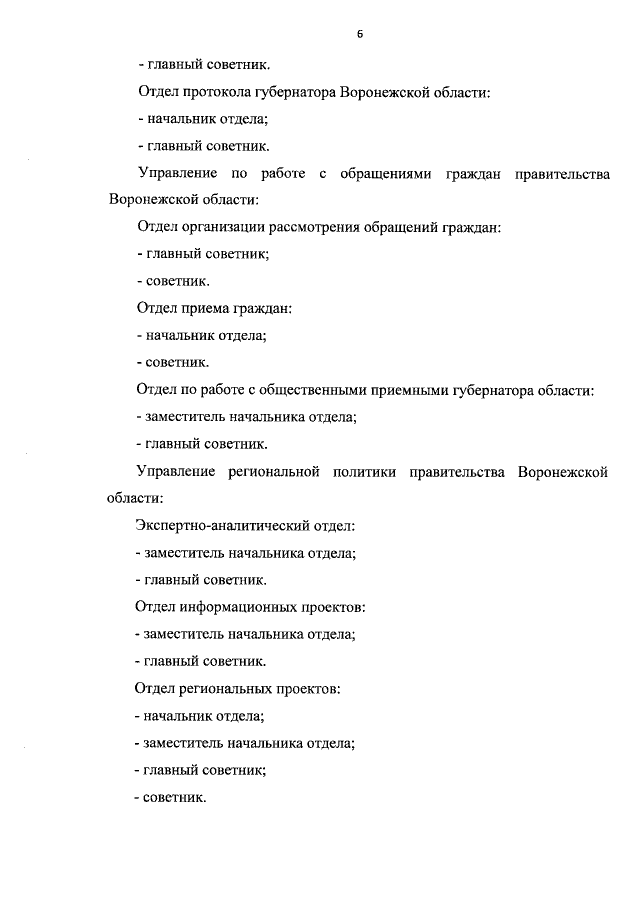 6

- главный советник.

Отдел протокола губернатора Воронежской области:

- начальник отдела;

- главный советник.

Управление по работе с обращениями граждан правительства Воронежской области:

Отдел организации рассмотрения обращений граждан:

- главный советник;

- советник.

Отдел приема граждан:

- начальник отдела;

- советник.

Отдел по работе с общественными приемными губернатора области:

- заместитель начальника отдела;

- главный советник.

Управление региональной политики правительства Воронежской области:

Экспертно-аналитический отдел:

- заместитель начальника отдела;

- главный советник.

Отдел информационных проектов:

- заместитель начальника отдела;

- главный советник.

Отдел региональных проектов:

- начальник отдела;

- заместитель начальника отдела;

- главный советник;

- советник.